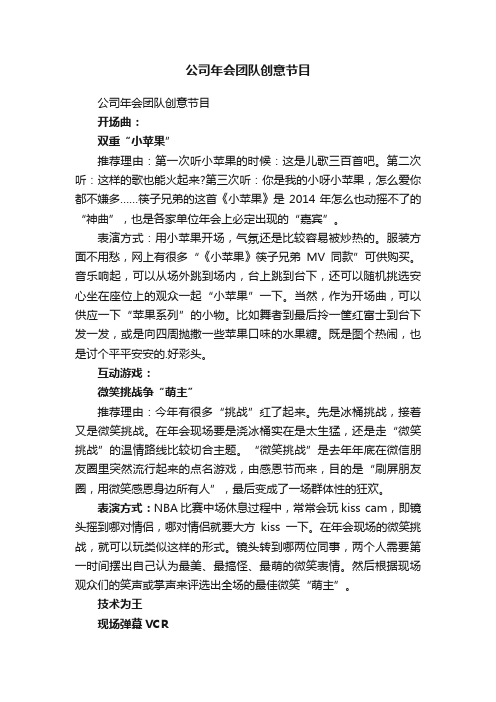 公司年会团队创意节目

公司年会团队创意节目

开场曲：

双重“小苹果”

推荐理由：第一次听小苹果的时候：这是儿歌三百首吧。第二次听：这样的歌也能火起来?第三次听：你是我的小呀小苹果，怎么爱你都不嫌多……筷子兄弟的这首《小苹果》是 2014 年怎么也动摇不了的“神曲”，也是各家单位年会上必定出现的“嘉宾”。

表演方式：用小苹果开场，气氛还是比较容易被炒热的。服装方面不用愁，网上有很多“《小苹果》筷子兄弟 MV 同款”可供购买。音乐响起，可以从场外跳到场内，台上跳到台下，还可以随机挑选安心坐在座位上的观众一起“小苹果”一下。当然，作为开场曲，可以供应一下“苹果系列”的小物。比如舞者到最后拎一筐红富士到台下发一发，或是向四周抛撒一些苹果口味的水果糖。既是图个热闹，也是讨个平平安安的.好彩头。

互动游戏：

微笑挑战争“萌主”

推荐理由：今年有很多“挑战”红了起来。先是冰桶挑战，接着又是微笑挑战。在年会现场要是浇冰桶实在是太生猛，还是走“微笑挑战”的温情路线比较切合主题。“微笑挑战”是去年年底在微信朋友圈里突然流行起来的点名游戏，由感恩节而来，目的是“刷屏朋友圈，用微笑感恩身边所有人”，最后变成了一场群体性的狂欢。

表演方式：NBA 比赛中场休息过程中，常常会玩 kiss cam，即镜头摇到哪对情侣，哪对情侣就要大方 kiss 一下。在年会现场的微笑挑战，就可以玩类似这样的形式。镜头转到哪两位同事，两个人需要第一时间摆出自己认为最美、最搞怪、最萌的微笑表情。然后根据现场观众们的笑声或掌声来评选出全场的最佳微笑“萌主”。

技术为王

现场弹幕 VCR